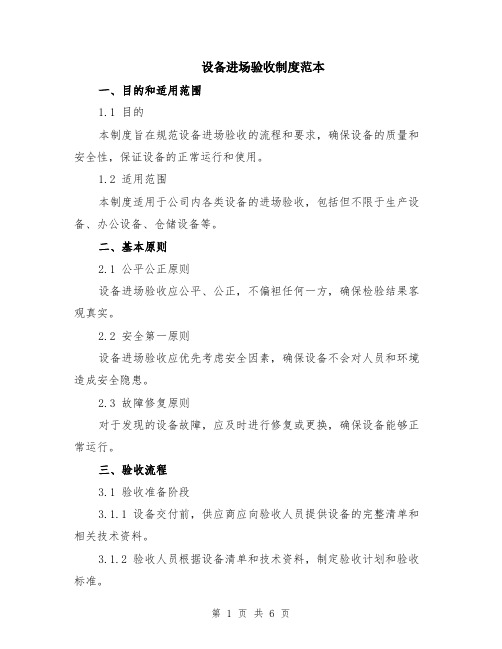 设备进场验收制度范本

一、目的和适用范围

1.1 目的

本制度旨在规范设备进场验收的流程和要求，确保设备的质量和安全性，保证设备的正常运行和使用。

1.2 适用范围

本制度适用于公司内各类设备的进场验收，包括但不限于生产设备、办公设备、仓储设备等。

二、基本原则

2.1 公平公正原则

设备进场验收应公平、公正，不偏袒任何一方，确保检验结果客观真实。

2.2 安全第一原则

设备进场验收应优先考虑安全因素，确保设备不会对人员和环境造成安全隐患。

2.3 故障修复原则

对于发现的设备故障，应及时进行修复或更换，确保设备能够正常运行。

三、验收流程

3.1 验收准备阶段

3.1.1 设备交付前，供应商应向验收人员提供设备的完整清单和相关技术资料。

3.1.2 验收人员根据设备清单和技术资料，制定验收计划和验收标准。

第 1 页 共 6 页